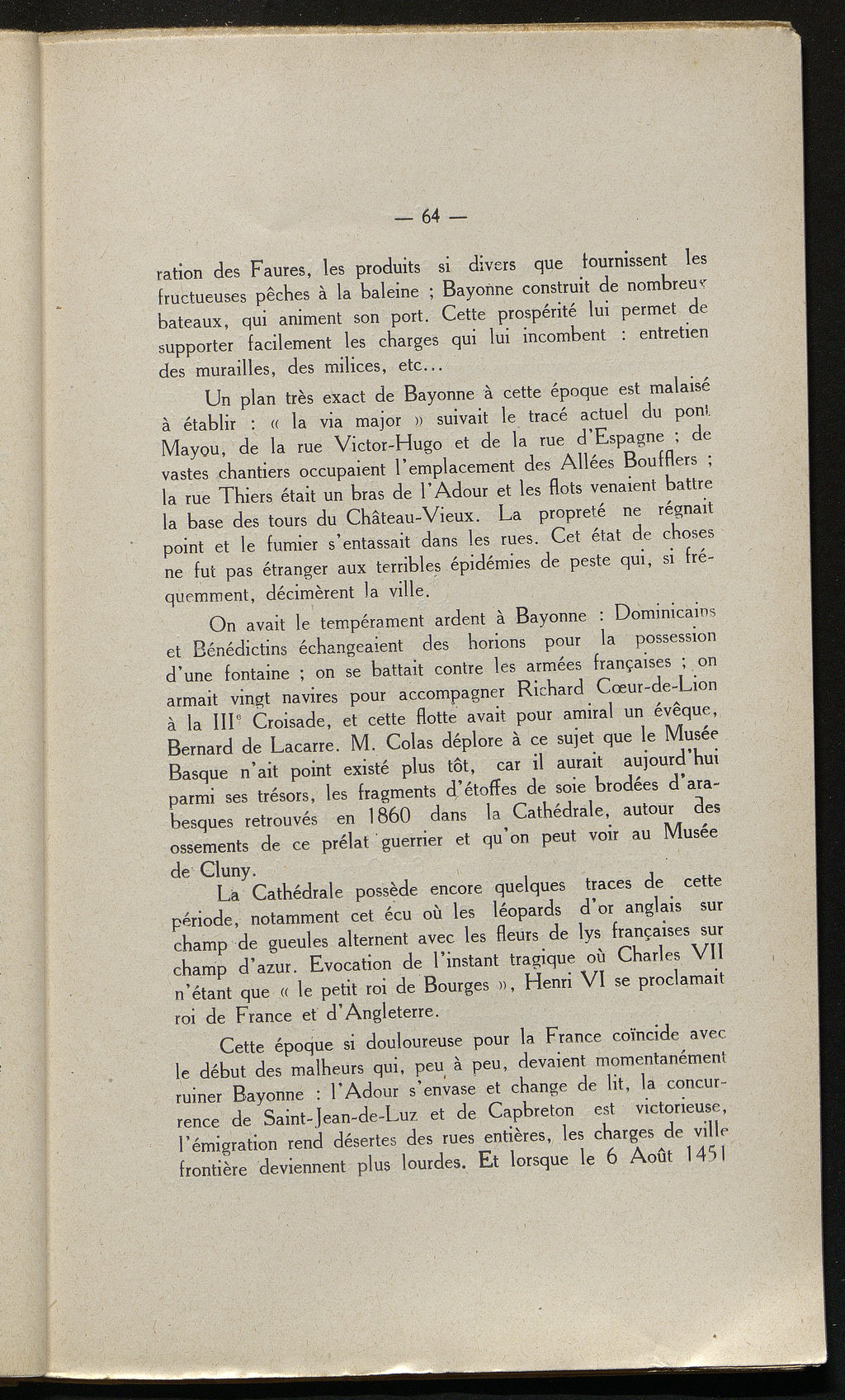 — 64 —

ration des Faures, les produits si divers que fournissent les fructueuses pêches à la baleine ; Bayonne construit de nombreux bateaux, qui animent son port. Cette prospérité lui permet de supporter facilement les charges qui lui incombent : entretien des murailles, des milices, etc...

Un plan très exact de Bayonne à cette époque est malaisé à établir : « la via major » suivait le tracé actuel du pont Mayou, de la rue Victor-Hugo et de la rue d'Espagne ; de vastes chantiers occupaient l'emplacement des Allées Boufflers ; la rue Thiers était un bras de l'Adour et les flots venaient battre la base des tours du Château-Vieux. La propreté ne régnait point et le fumier s'entassait dans les rues. Cet état de choses ne fut pas étranger aux terribles épidémies de peste qui, si fréquemment, décimèrent la ville.

On avait le tempérament ardent à Bayonne : Dominicains et Bénédictins échangeaient des horions pour la possession d'une fontaine ; on se battait contre les armées françaises ; on armait vingt navires pour accompagner Richard Cœur-de-Lion à la IIIe Croisade, et cette flotte avait pour amiral un évêque, Bernard de Lacarre. M. Colas déplore à ce sujet que le Musée Basque n'ait point existé plus tôt, car il aurait aujourd'hui parmi ses trésors, les fragments d'étoffes de soie brodées d'arabesques retrouvés en 1860 dans la Cathédrale, autour des ossements de ce prélat guerrier et qu'on peut voir au Musée de Cluny.

La Cathédrale possède encore quelques traces de cette période, notamment cet écu où les léopards d'or anglais sur champ de gueules alternent avec les fleurs de lys françaises sur champ d'azur. Evocation de l'instant tragique où Charles VII n'étant que « le petit roi de Bourges », Henri VI se proclamait roi de France et d'Angleterre.

Cette époque si douloureuse pour la France coïncide avec le début des malheurs qui, peu à peu, devaient momentanément ruiner Bayonne : l'Adour s'envase et change de lit, la concurrence de Saint-Jean-de-Luz et de Capbreton est victorieuse, l'émigration rend désertes des rues entières, les charges de ville frontière deviennent plus lourdes. Et lorsque le 6 Août 1451